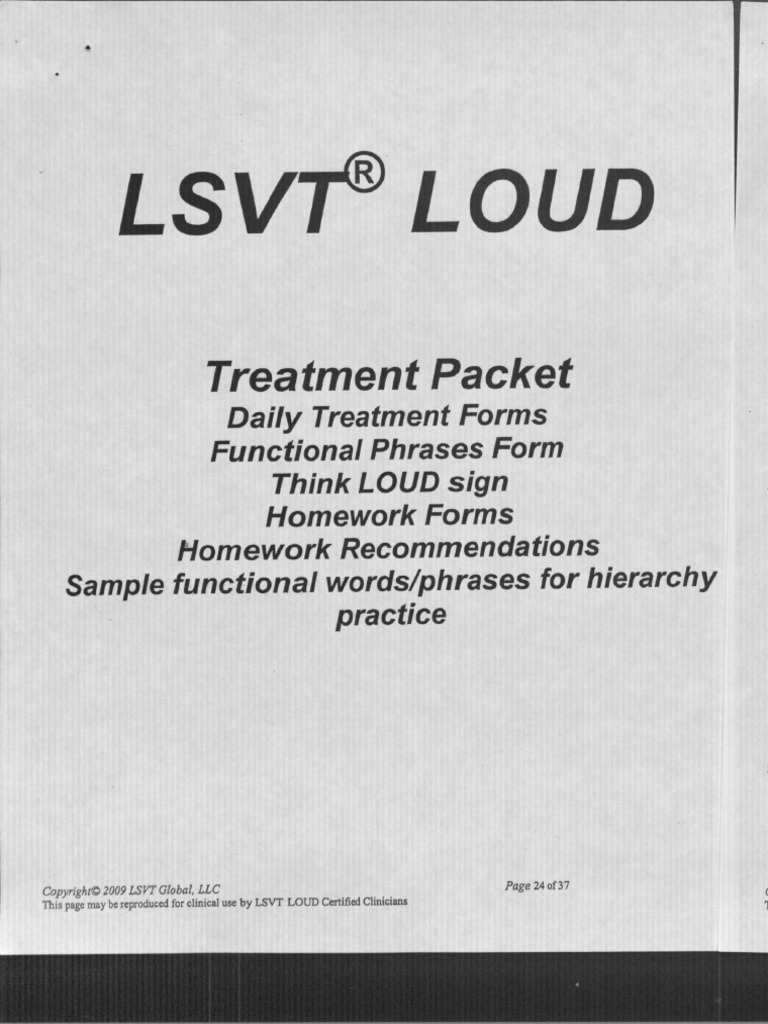 LSVT® LOUD

Treatment Packet
Daily Treatment Forms
Functional Phrases Form
Think LOUD sign
Homework Forms
Homework Recommendations
Sample functional words/phrases for hierarchy practice

Copyright© 2009 LSVT Global, LLC
This page may be reproduced for clinical use by LSVT LOUD Certified Clinicians

Page 24 of 37